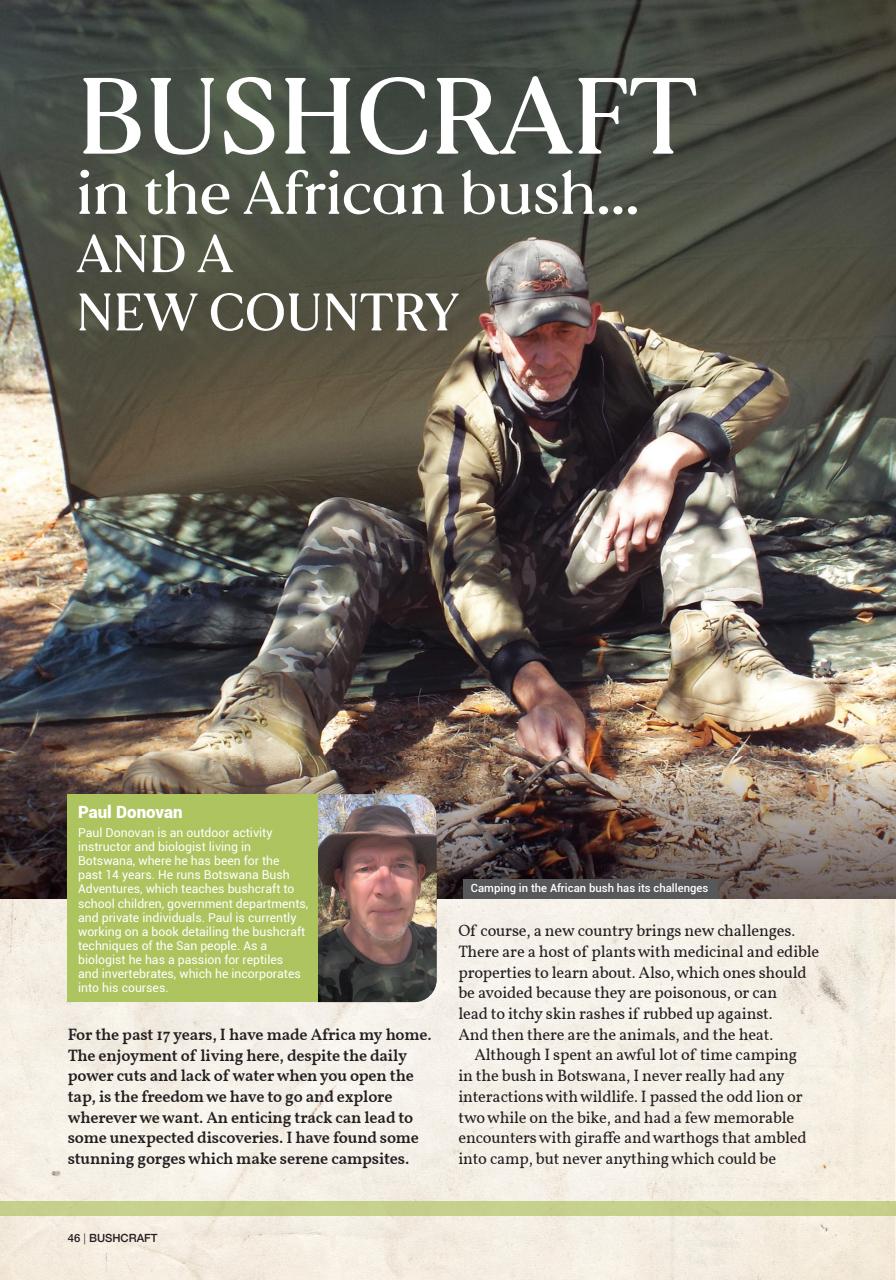 BUSHCRAFT
in the African bush...
AND A
NEW COUNTRY

Paul Donovan
Paul Donovan is an outdoor activity instructor and biologist living in Botswana, where he has been for the past 14 years. He runs Botswana Bush Adventures, which teaches bushcraft to school children, government departments, and private individuals. Paul is currently working on a book detailing the bushcraft techniques of the San people. As a biologist he has a passion for reptiles and invertebrates, which he incorporates into his courses.

Camping in the African bush has its challenges

For the past 17 years, I have made Africa my home. The enjoyment of living here, despite the daily power cuts and lack of water when you open the tap, is the freedom we have to go and explore wherever we want. An enticing track can lead to some unexpected discoveries. I have found some stunning gorges which make serene campsites.

Of course, a new country brings new challenges. There are a host of plants with medicinal and edible properties to learn about. Also, which ones should be avoided because they are poisonous, or can lead to itchy skin rashes if rubbed up against. And then there are the animals, and the heat.

Although I spent an awful lot of time camping in the bush in Botswana, I never really had any interactions with wildlife. I passed the odd lion or two while on the bike, and had a few memorable encounters with giraffe and warthogs that ambled into camp, but never anything which could be

46 | BUSHCRAFT